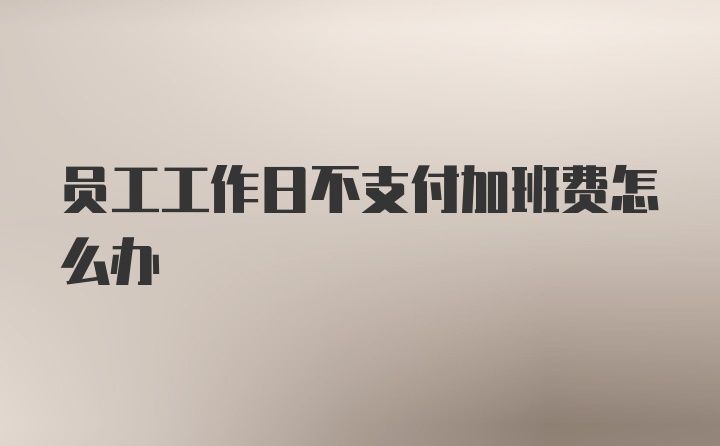 员工工作日不支付加班费怎么办